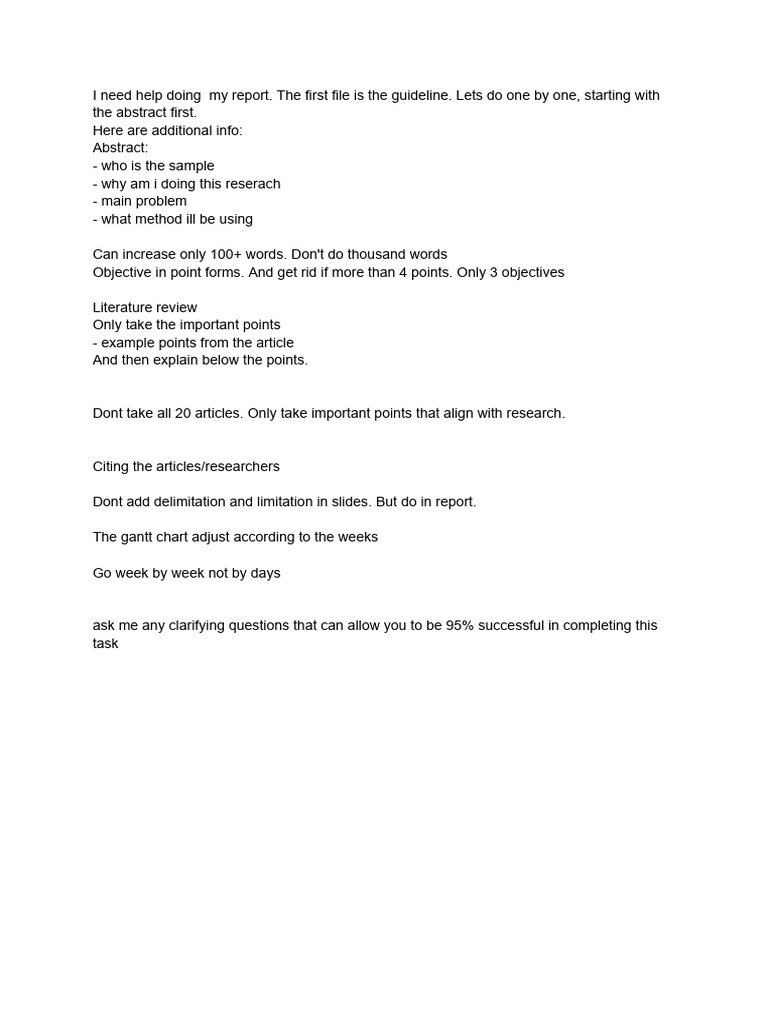 I need help doing my report. The first file is the guideline. Lets do one by one, starting with the abstract first.
Here are additional info:
Abstract:
- who is the sample
- why am i doing this reserach
- main problem
- what method ill be using

Can increase only 100+ words. Don't do thousand words
Objective in point forms. And get rid if more than 4 points. Only 3 objectives

Literature review
Only take the important points
- example points from the article
And then explain below the points.

Dont take all 20 articles. Only take important points that align with research.

Citing the articles/researchers

Dont add delimitation and limitation in slides. But do in report.

The gantt chart adjust according to the weeks

Go week by week not by days

ask me any clarifying questions that can allow you to be 95% successful in completing this task